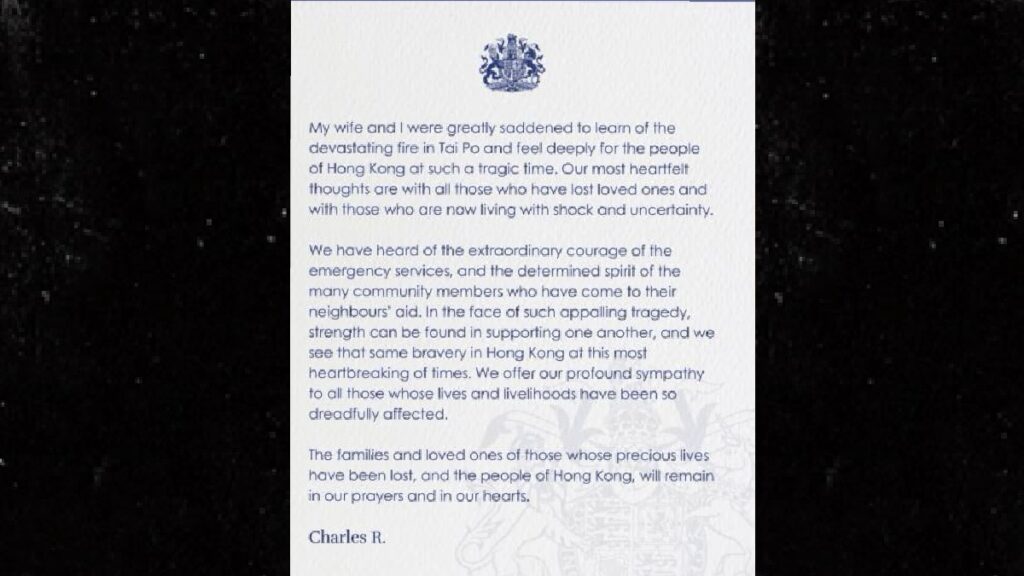 My wife and I were greatly saddened to learn of the devastating fire in Tai Po and feel deeply for the people of Hong Kong at such a tragic time. Our most heartfelt thoughts are with all those who have lost loved ones and with those who are now living with shock and uncertainty.

We have heard of the extraordinary courage of the emergency services, and the determined spirit of the many community members who have come to their neighbours' aid. In the face of such appalling tragedy, strength can be found in supporting one another, and we see that same bravery in Hong Kong at this most heartbreaking of times. We offer our profound sympathy to all those whose lives and livelihoods have been so dreadfully affected.

The families and loved ones of those whose precious lives have been lost, and the people of Hong Kong, will remain in our prayers and in our hearts.

Charles R.